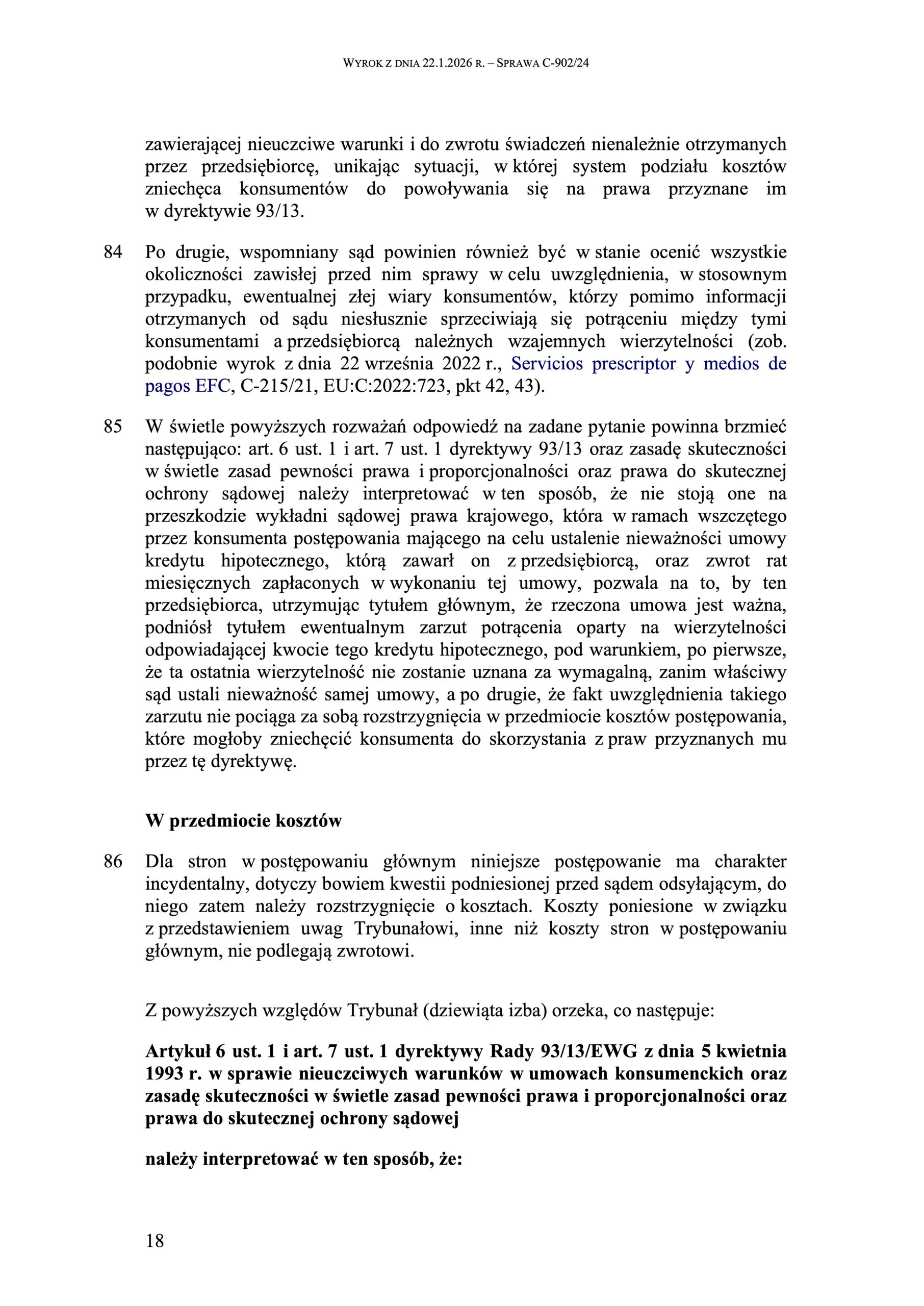 WYROK Z DNIA 22.1.2026 R. – SPRAWA C-902/24

zawierającej nieuczciwe warunki i do zwrotu świadczeń nienależnie otrzymanych przez przedsiębiorcę, unikając sytuacji, w której system podziału kosztów zniechęca konsumentów do powoływania się na prawa przyznane im w dyrektywie 93/13.

84 Po drugie, wspomniany sąd powinien również być w stanie ocenić wszystkie okoliczności zawisłej przed nim sprawy w celu uwzględnienia, w stosownym przypadku, ewentualnej złej wiary konsumentów, którzy pomimo informacji otrzymanych od sądu niesłusznie sprzeciwiają się potrąceniu między tymi konsumentami a przedsiębiorcą należnych wzajemnych wierzytelności (zob. podobnie wyrok z dnia 22 września 2022 r., Servicios prescriptor y medios de pagos EFC, C-215/21, EU:C:2022:723, pkt 42, 43).

85 W świetle powyższych rozważań odpowiedź na zadane pytanie powinna brzmieć następująco: art. 6 ust. 1 i art. 7 ust. 1 dyrektywy 93/13 oraz zasadę skuteczności w świetle zasad pewności prawa i proporcjonalności oraz prawa do skutecznej ochrony sądowej należy interpretować w ten sposób, że nie stoją one na przeszkodzie wykładni sądowej prawa krajowego, która w ramach wszczętego przez konsumenta postępowania mającego na celu ustalenie nieważności umowy kredytu hipotecznego, którą zawarł on z przedsiębiorcą, oraz zwrot rat miesięcznych zapłaconych w wykonaniu tej umowy, pozwala na to, by ten przedsiębiorca, utrzymując tytułem głównym, że rzeczona umowa jest ważna, podniósł tytułem ewentualnym zarzut potrącenia oparty na wierzytelności odpowiadającej kwocie tego kredytu hipotecznego, pod warunkiem, po pierwsze, że ta ostatnia wierzytelność nie zostanie uznana za wymagalną, zanim właściwy sąd ustali nieważność samej umowy, a po drugie, że fakt uwzględnienia takiego zarzutu nie pociąga za sobą rozstrzygnięcia w przedmiocie kosztów postępowania, które mogłoby zniechęcić konsumenta do skorzystania z praw przyznanych mu przez tę dyrektywę.

W przedmiocie kosztów

86 Dla stron w postępowaniu głównym niniejsze postępowanie ma charakter incydentalny, dotyczy bowiem kwestii podniesionej przed sądem odsyłającym, do niego zatem należy rozstrzygnięcie o kosztach. Koszty poniesione w związku z przedstawieniem uwag Trybunałowi, inne niż koszty stron w postępowaniu głównym, nie podlegają zwrotowi.

Z powyższych względów Trybunał (dziewiąta izba) orzeka, co następuje:

Artykuł 6 ust. 1 i art. 7 ust. 1 dyrektywy Rady 93/13/EWG z dnia 5 kwietnia 1993 r. w sprawie nieuczciwych warunków w umowach konsumenckich oraz zasadę skuteczności w świetle zasad pewności prawa i proporcjonalności oraz prawa do skutecznej ochrony sądowej

należy interpretować w ten sposób, że:

18